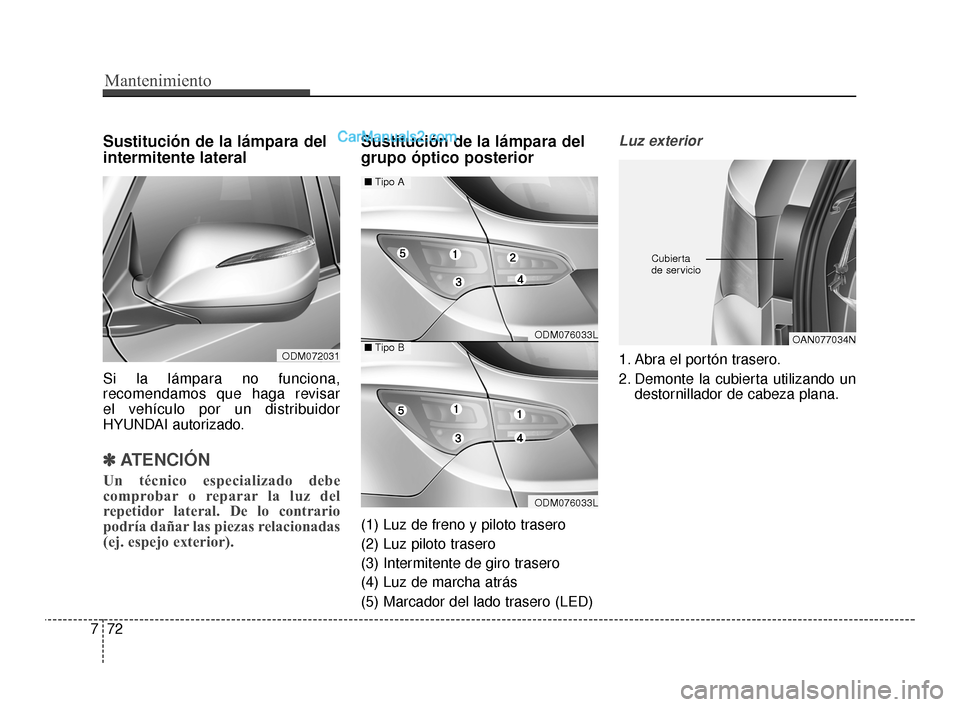 Mantenimiento

Sustitución de la lámpara del intermitente lateral

ODM072031

Si la lámpara no funciona, recomendamos que haga revisar el vehículo por un distribuidor HYUNDAI autorizado.

✽ ATENCIÓN

Un técnico especializado debe comprobar o reparar la luz del repetidor lateral. De lo contrario podría dañar las piezas relacionadas (ej. espejo exterior).

CarManuals2.com

Sustitución de la lámpara del grupo óptico posterior

■ Tipo A

5 1 2 3 4

ODM076033L

■ Tipo B

5 1 1 3 4

ODM076033L

(1) Luz de freno y piloto trasero
(2) Luz piloto trasero
(3) Intermitente de giro trasero
(4) Luz de marcha atrás
(5) Marcador del lado trasero (LED)

Luz exterior

Cubierta de servicio

OAN077034N

1. Abra el portón trasero.
2. Demonte la cubierta utilizando un destornillador de cabeza plana.

7 72

carmanualsonline.info